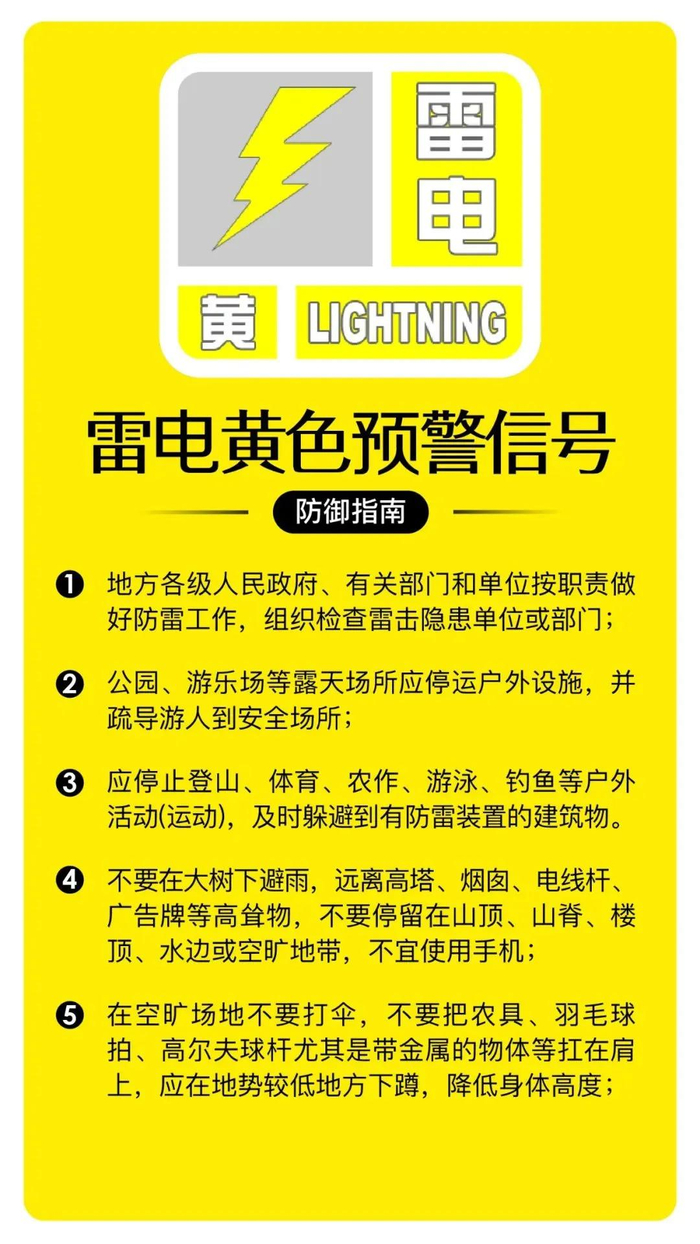 雷电

黄 LIGHTNING

雷电黄色预警信号

防御指南

❶ 地方各级人民政府、有关部门和单位按职责做好防雷工作，组织检查雷击隐患单位或部门；

❷ 公园、游乐场等露天场所应停运户外设施，并疏导游人到安全场所；

❸ 应停止登山、体育、农作、游泳、钓鱼等户外活动(运动)，及时躲避到有防雷装置的建筑物。

❹ 不要在大树下避雨，远离高塔、烟囱、电线杆、广告牌等高耸物，不要停留在山顶、山脊、楼顶、水边或空旷地带，不宜使用手机；

❺ 在空旷场地不要打伞，不要把农具、羽毛球拍、高尔夫球杆尤其是带金属的物体等扛在肩上，应在地势较低地方下蹲，降低身体高度；